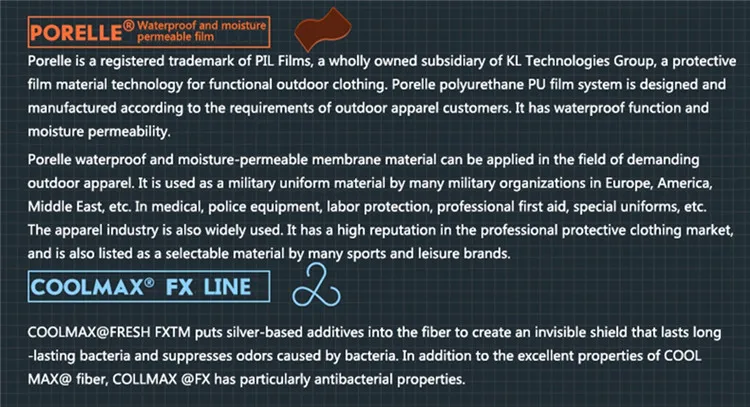 PORELLE® Waterproof and moisture permeable film

Porelle is a registered trademark of PIL Films, a wholly owned subsidiary of KL Technologies Group, a protective film material technology for functional outdoor clothing. Porelle polyurethane PU film system is designed and manufactured according to the requirements of outdoor apparel customers. It has waterproof function and moisture permeability.

Porelle waterproof and moisture-permeable membrane material can be applied in the field of demanding outdoor apparel. It is used as a military uniform material by many military organizations in Europe, America, Middle East, etc. In medical, police equipment, labor protection, professional first aid, special uniforms, etc. The apparel industry is also widely used. It has a high reputation in the professional protective clothing market, and is also listed as a selectable material by many sports and leisure brands.

COOLMAX® FX LINE

COOLMAX@FRESH FXTM puts silver-based additives into the fiber to create an invisible shield that lasts long -lasting bacteria and suppresses odors caused by bacteria. In addition to the excellent properties of COOL MAX@ fiber, COLLMAX @FX has particularly antibacterial properties.